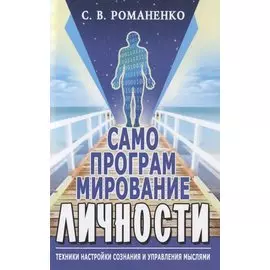 С. В. РОМАНЕНКО

САМО
ПРОГРАМ
МИРОВАНИЕ
ЛИЧНОСТИ

ТЕХНИКИ НАСТРОЙКИ СОЗНАНИЯ И УПРАВЛЕНИЯ МЫСЛЯМИ